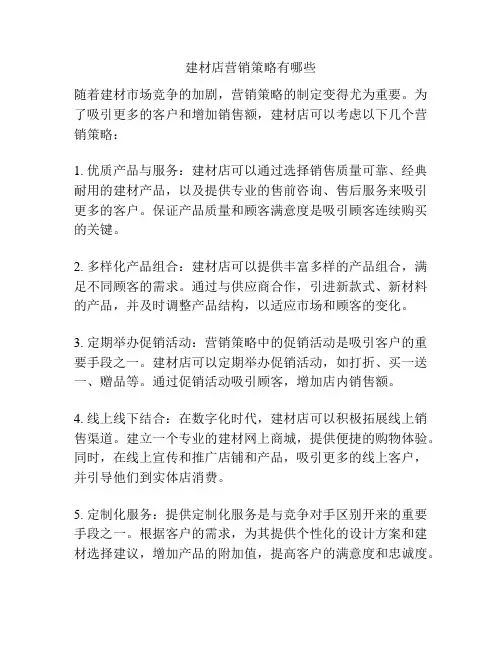 建材店营销策略有哪些

随着建材市场竞争的加剧，营销策略的制定变得尤为重要。为了吸引更多的客户和增加销售额，建材店可以考虑以下几个营销策略：

1. 优质产品与服务：建材店可以通过选择销售质量可靠、经典耐用的建材产品，以及提供专业的售前咨询、售后服务来吸引更多的客户。保证产品质量和顾客满意度是吸引顾客连续购买的关键。

2. 多样化产品组合：建材店可以提供丰富多样的产品组合，满足不同顾客的需求。通过与供应商合作，引进新款式、新材料的产品，并及时调整产品结构，以适应市场和顾客的变化。

3. 定期举办促销活动：营销策略中的促销活动是吸引客户的重要手段之一。建材店可以定期举办促销活动，如打折、买一送一、赠品等。通过促销活动吸引顾客，增加店内销售额。

4. 线上线下结合：在数字化时代，建材店可以积极拓展线上销售渠道。建立一个专业的建材网上商城，提供便捷的购物体验。同时，在线上宣传和推广店铺和产品，吸引更多的线上客户，并引导他们到实体店消费。

5. 定制化服务：提供定制化服务是与竞争对手区别开来的重要手段之一。根据客户的需求，为其提供个性化的设计方案和建材选择建议，增加产品的附加值，提高客户的满意度和忠诚度。